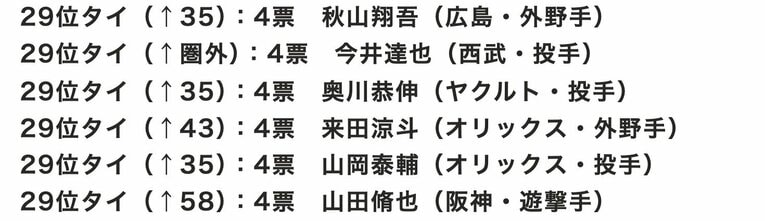 29位タイ（↑35）：4票　秋山翔吾（広島・外野手）
29位タイ（↑圏外）：4票　今井達也（西武・投手）
29位タイ（↑35）：4票　奥川恭伸（ヤクルト・投手）
29位タイ（↑43）：4票　来田涼斗（オリックス・外野手）
29位タイ（↑35）：4票　山岡泰輔（オリックス・投手）
29位タイ（↑58）：4票　山田脩也（阪神・遊撃手）